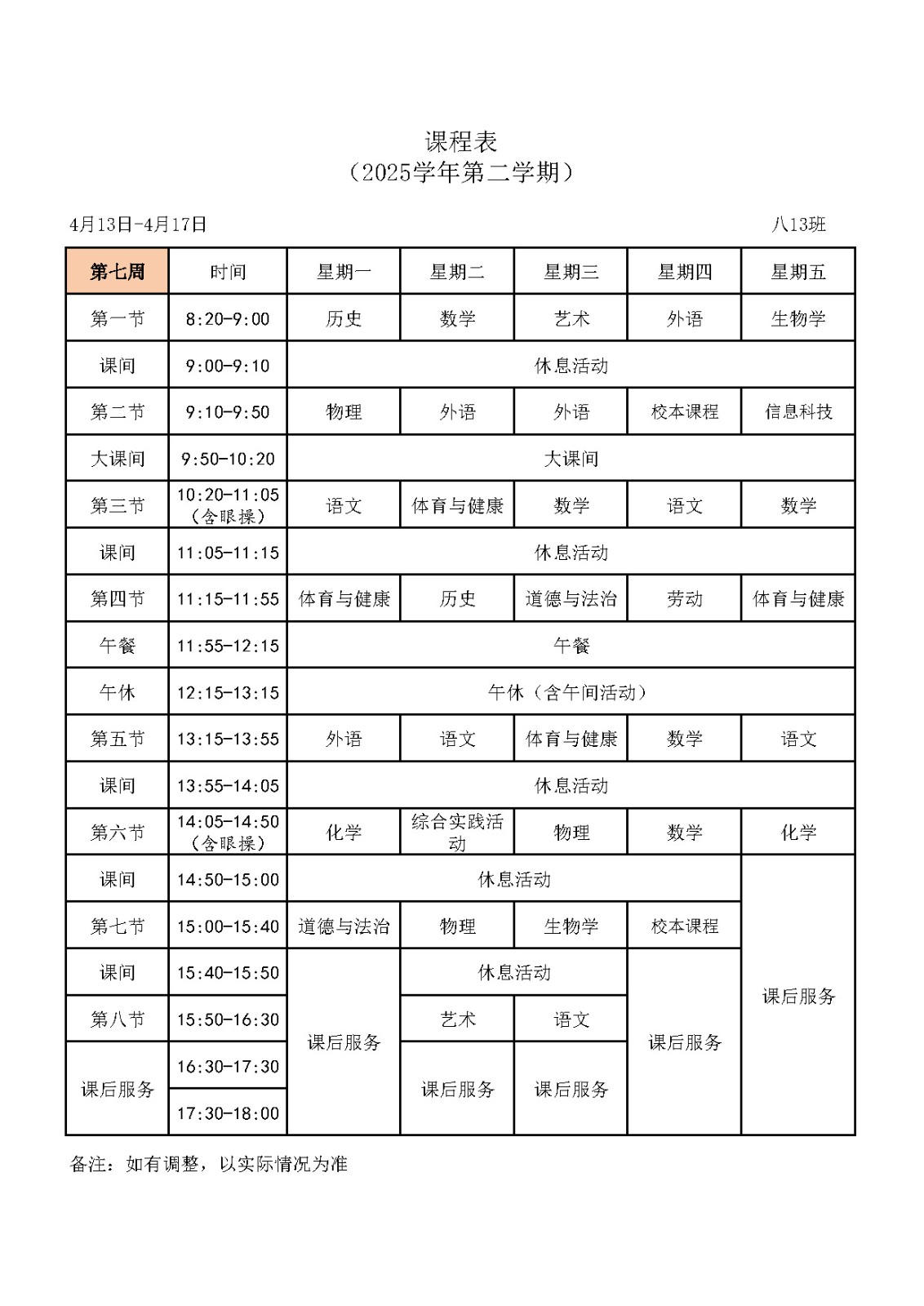 课程表
（2025学年第二学期）

4月13日-4月17日 八13班

| 第七周 | 时间 | 星期一 | 星期二 | 星期三 | 星期四 | 星期五 |
|---|---|---|---|---|---|---|
| 第一节 | 8:20-9:00 | 历史 | 数学 | 艺术 | 外语 | 生物学 |
| 课间 | 9:00-9:10 | 休息活动 | | | | |
| 第二节 | 9:10-9:50 | 物理 | 外语 | 外语 | 校本课程 | 信息科技 |
| 大课间 | 9:50-10:20 | 大课间 | | | | |
| 第三节 | 10:20-11:05（含眼操） | 语文 | 体育与健康 | 数学 | 语文 | 数学 |
| 课间 | 11:05-11:15 | 休息活动 | | | | |
| 第四节 | 11:15-11:55 | 体育与健康 | 历史 | 道德与法治 | 劳动 | 体育与健康 |
| 午餐 | 11:55-12:15 | 午餐 | | | | |
| 午休 | 12:15-13:15 | 午休（含午间活动） | | | | |
| 第五节 | 13:15-13:55 | 外语 | 语文 | 体育与健康 | 数学 | 语文 |
| 课间 | 13:55-14:05 | 休息活动 | | | | |
| 第六节 | 14:05-14:50（含眼操） | 化学 | 综合实践活动 | 物理 | 数学 | 化学 |
| 课间 | 14:50-15:00 | 休息活动 | | | | 课后服务 |
| 第七节 | 15:00-15:40 | 道德与法治 | 物理 | 生物学 | 校本课程 | |
| 课间 | 15:40-15:50 | 课后服务 | 休息活动 | | 课后服务 | |
| 第八节 | 15:50-16:30 | | 艺术 | 语文 | | |
| 课后服务 | 16:30-17:30 | | 课后服务 | 课后服务 | | |
| | 17:30-18:00 | | | | | |

备注：如有调整，以实际情况为准